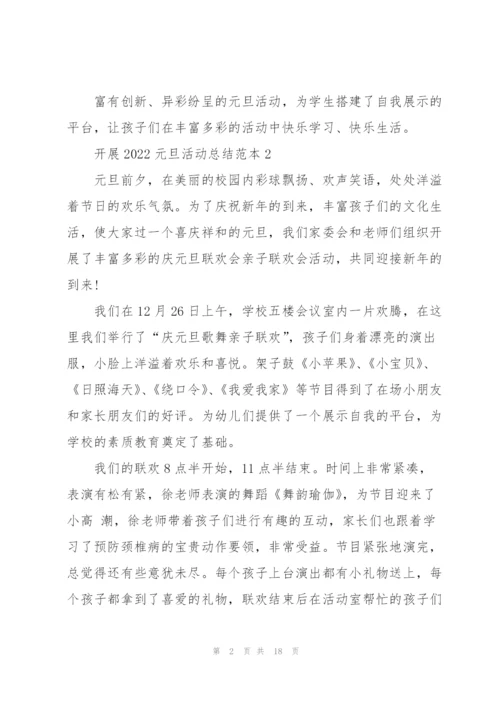 富有创新、异彩纷呈的元旦活动，为学生搭建了自我展示的平台，让孩子们在丰富多彩的活动中快乐学习、快乐生活。

开展 2022 元旦活动总结范本 2

元旦前夕，在美丽的校园内彩球飘扬、欢声笑语，处处洋溢着节日的欢乐气氛。为了庆祝新年的到来，丰富孩子们的文化生活，使大家过一个喜庆祥和的元旦，我们家委会和老师们组织开展了丰富多彩的庆元旦联欢会亲子联欢会活动，共同迎接新年的到来！

我们在 12 月 26 日上午，学校五楼会议室内一片欢腾，在这里我们举行了“庆元旦歌舞亲子联欢”，孩子们身着漂亮的演出服，小脸上洋溢着欢乐和喜悦。架子鼓《小苹果》、《小宝贝》、《日照海天》、《绕口令》、《我爱我家》等节目得到了在场小朋友和家长朋友们的好评。为幼儿们提供了一个展示自我的平台，为学校的素质教育奠定了基础。

我们的联欢 8 点半开始，11 点半结束。时间上非常紧凑，表演有松有紧，徐老师表演的舞蹈《舞韵瑜伽》，为节目迎来了小高 潮，徐老师带着孩子们进行有趣的互动，家长们也跟着学习了预防颈椎病的宝贵动作要领，非常受益。节目紧张地演完，总觉得还有些意犹未尽。每个孩子上台演出都有小礼物送上，每个孩子都拿到了喜爱的礼物，联欢结束后在活动室帮忙的孩子们

第 2 页 共 18 页